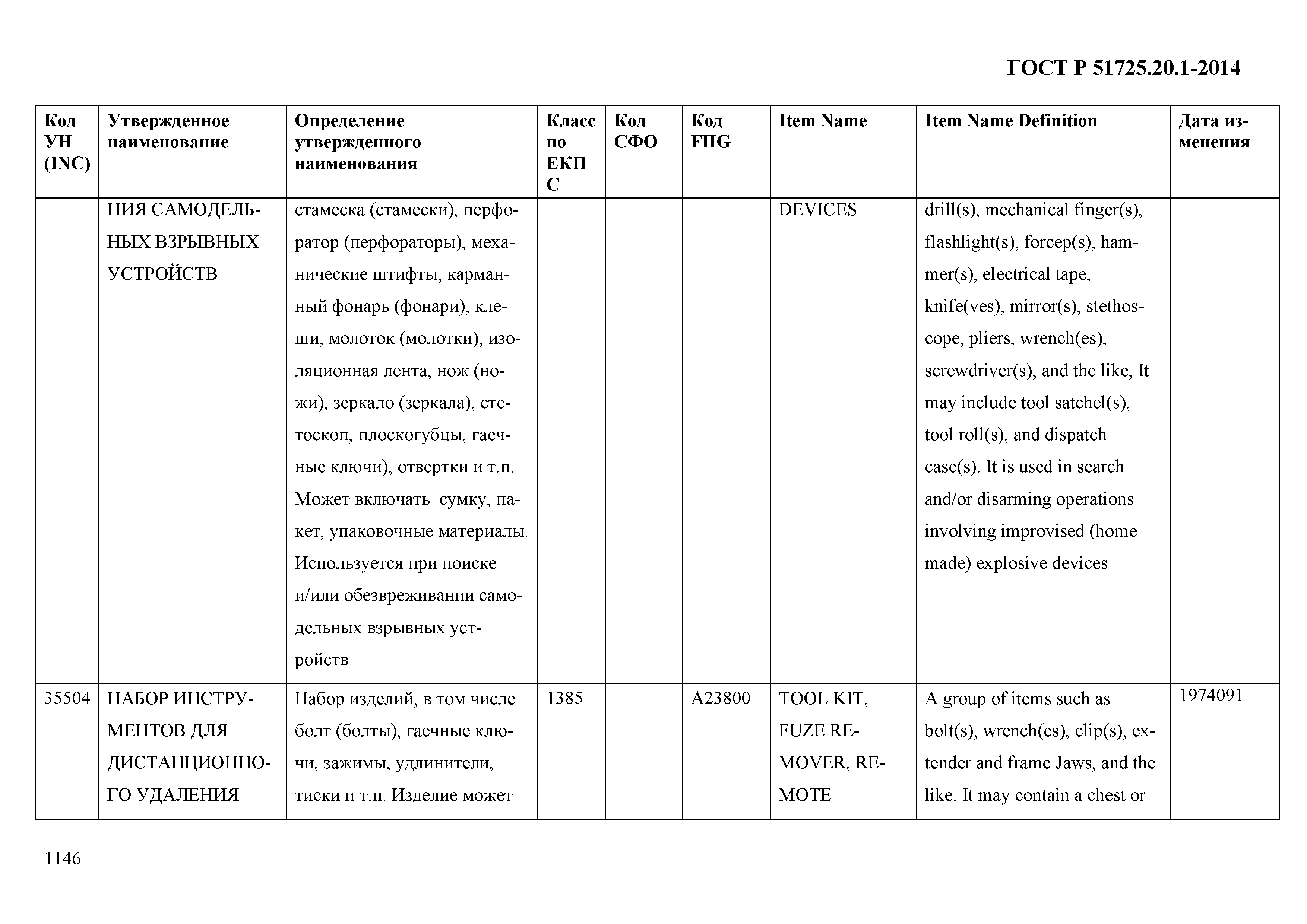 ГОСТ Р 51725.20.1-2014

| Код УН (INC) | Утвержденное наименование | Определение утвержденного наименования | Класс по ЕКПС | Код СФО | Код FIIG | Item Name | Item Name Definition | Дата изменения |
|---|---|---|---|---|---|---|---|---|
| | НИЯ САМОДЕЛЬНЫХ ВЗРЫВНЫХ УСТРОЙСТВ | стамеска (стамески), перфоратор (перфораторы), механические штифты, карманный фонарь (фонари), клещи, молоток (молотки), изоляционная лента, нож (ножи), зеркало (зеркала), стетоскоп, плоскогубцы, гаечные ключи), отвертки и т.п. Может включать сумку, пакет, упаковочные материалы. Используется при поиске и/или обезвреживании самодельных взрывных устройств | | | | DEVICES | drill(s), mechanical finger(s), flashlight(s), forcep(s), hammer(s), electrical tape, knife(ves), mirror(s), stethoscope, pliers, wrench(es), screwdriver(s), and the like, It may include tool satchel(s), tool roll(s), and dispatch case(s). It is used in search and/or disarming operations involving improvised (home made) explosive devices | |
| 35504 | НАБОР ИНСТРУМЕНТОВ ДЛЯ ДИСТАНЦИОННОГО УДАЛЕНИЯ | Набор изделий, в том числе болт (болты), гаечные ключи, зажимы, удлинители, тиски и т.п. Изделие может | 1385 | | A23800 | TOOL KIT, FUZE REMOVER, REMOTE | A group of items such as bolt(s), wrench(es), clip(s), extender and frame Jaws, and the like. It may contain a chest or | 1974091 |

1146